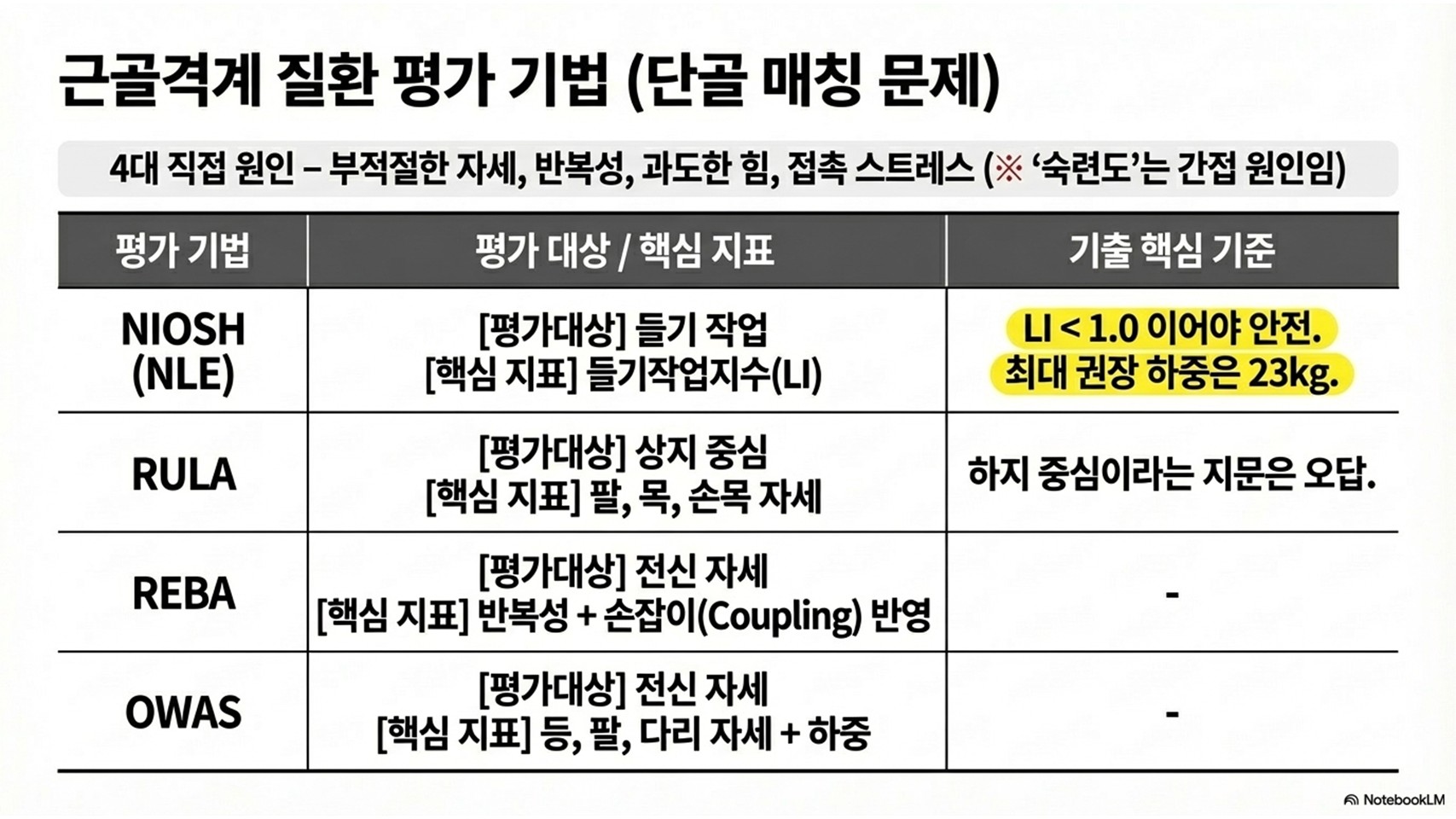 근골격계 질환 평가 기법 (단골 매칭 문제)

4대 직접 원인 – 부적절한 자세, 반복성, 과도한 힘, 접촉 스트레스 (※ '숙련도'는 간접 원인임)

| 평가 기법 | 평가 대상 / 핵심 지표 | 기출 핵심 기준 |
|---|---|---|
| NIOSH (NLE) | [평가대상] 들기 작업 [핵심 지표] 들기작업지수(LI) | LI < 1.0 이어야 안전. 최대 권장 하중은 23kg. |
| RULA | [평가대상] 상지 중심 [핵심 지표] 팔, 목, 손목 자세 | 하지 중심이라는 지문은 오답. |
| REBA | [평가대상] 전신 자세 [핵심 지표] 반복성 + 손잡이(Coupling) 반영 | - |
| OWAS | [평가대상] 전신 자세 [핵심 지표] 등, 팔, 다리 자세 + 하중 | - |

NotebookLM